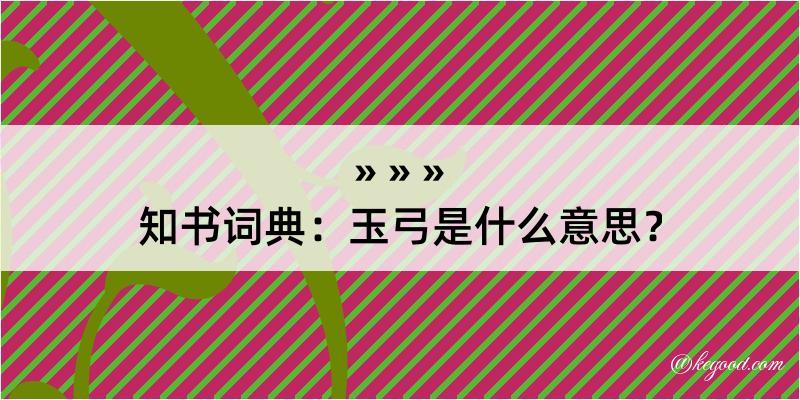 » » »
知书词典：玉弓是什么意思？

@kegood.com